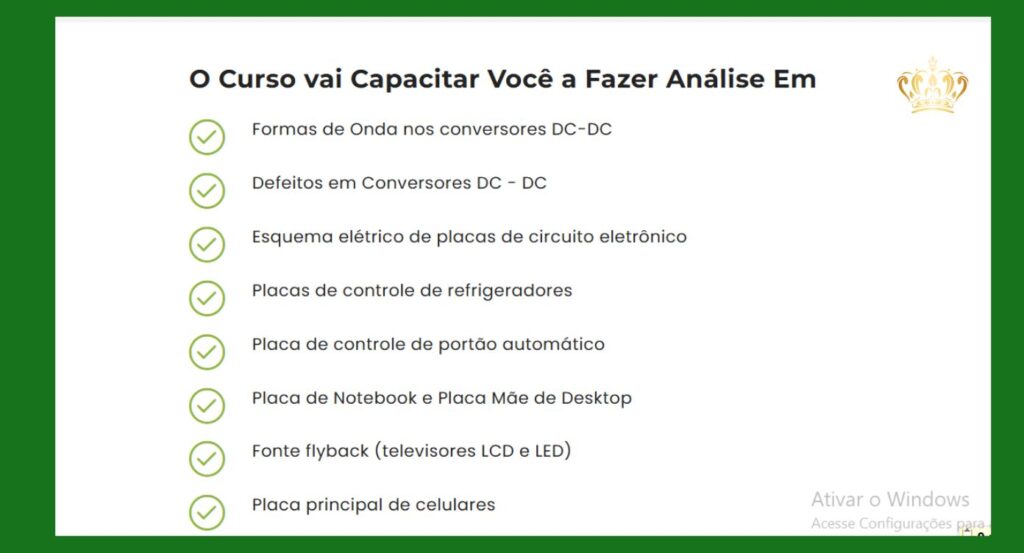 O Curso vai Capacitar Você a Fazer Análise Em

Formas de Onda nos conversores DC-DC

Defeitos em Conversores DC - DC

Esquema elétrico de placas de circuito eletrônico

Placas de controle de refrigeradores

Placa de controle de portão automático

Placa de Notebook e Placa Mãe de Desktop

Fonte flyback (televisores LCD e LED)

Placa principal de celulares

Ativar o Windows
Acesse Configurações para